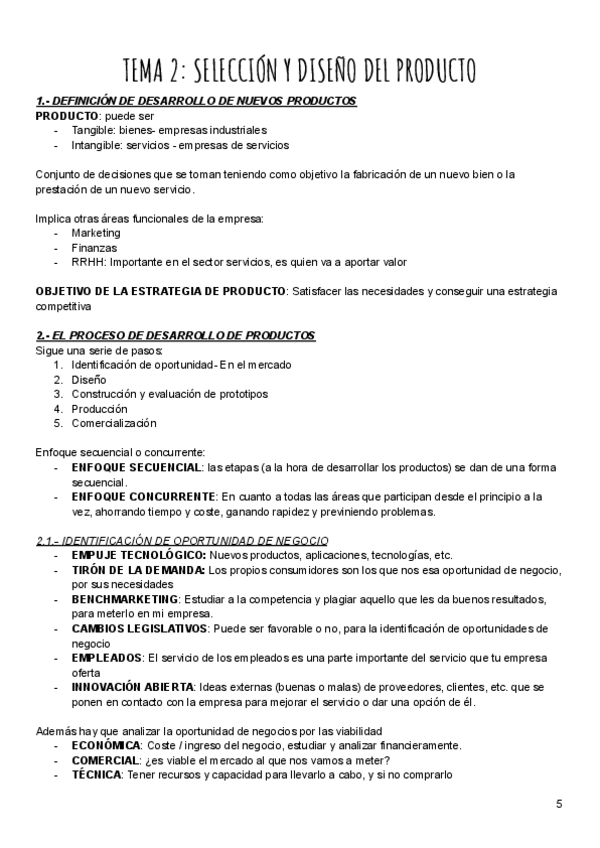 TEMA 2: SELECCIÓN Y DISEÑO DEL PRODUCTO

1.- DEFINICIÓN DE DESARROLLO DE NUEVOS PRODUCTOS

PRODUCTO: puede ser
- Tangible: bienes- empresas industriales
- Intangible: servicios - empresas de servicios

Conjunto de decisiones que se toman teniendo como objetivo la fabricación de un nuevo bien o la prestación de un nuevo servicio.

Implica otras áreas funcionales de la empresa:
- Marketing
- Finanzas
- RRHH: Importante en el sector servicios, es quien va a aportar valor

OBJETIVO DE LA ESTRATEGIA DE PRODUCTO: Satisfacer las necesidades y conseguir una estrategia competitiva

2.- EL PROCESO DE DESARROLLO DE PRODUCTOS

Sigue una serie de pasos:
1. Identificación de oportunidad- En el mercado
2. Diseño
3. Construcción y evaluación de prototipos
4. Producción
5. Comercialización

Enfoque secuencial o concurrente:
- ENFOQUE SECUENCIAL: las etapas (a la hora de desarrollar los productos) se dan de una forma secuencial.
- ENFOQUE CONCURRENTE: En cuanto a todas las áreas que participan desde el principio a la vez, ahorrando tiempo y coste, ganando rapidez y previniendo problemas.

2.1.- IDENTIFICACIÓN DE OPORTUNIDAD DE NEGOCIO
- EMPUJE TECNOLÓGICO: Nuevos productos, aplicaciones, tecnologías, etc.
- TIRÓN DE LA DEMANDA: Los propios consumidores son los que nos esa oportunidad de negocio, por sus necesidades
- BENCHMARKETING: Estudiar a la competencia y plagiar aquello que les da buenos resultados, para meterlo en mi empresa.
- CAMBIOS LEGISLATIVOS: Puede ser favorable o no, para la identificación de oportunidades de negocio
- EMPLEADOS: El servicio de los empleados es una parte importante del servicio que tu empresa oferta
- INNOVACIÓN ABIERTA: Ideas externas (buenas o malas) de proveedores, clientes, etc. que se ponen en contacto con la empresa para mejorar el servicio o dar una opción de él.

Además hay que analizar la oportunidad de negocios por las viabilidad
- ECONÓMICA: Coste / ingreso del negocio, estudiar y analizar financieramente.
- COMERCIAL: ¿es viable el mercado al que nos vamos a meter?
- TÉCNICA: Tener recursos y capacidad para llevarlo a cabo, y si no comprarlo

5